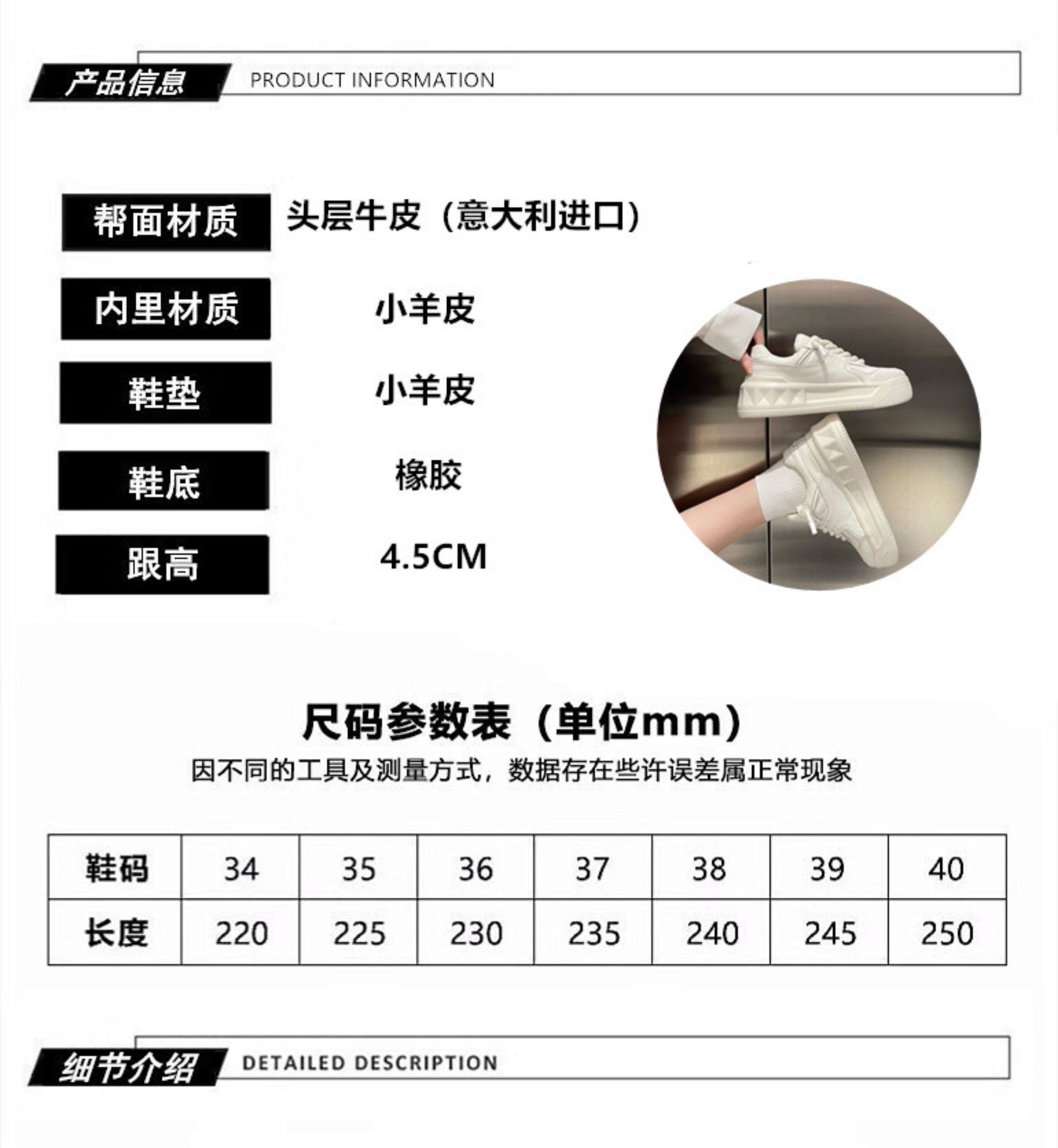 产品信息 PRODUCT INFORMATION

帮面材质 头层牛皮（意大利进口）

内里材质 小羊皮

鞋垫 小羊皮

鞋底 橡胶

跟高 4.5CM

尺码参数表（单位mm）

因不同的工具及测量方式，数据存在些许误差属正常现象

| 鞋码 | 34 | 35 | 36 | 37 | 38 | 39 | 40 |
|---|---|---|---|---|---|---|---|
| 长度 | 220 | 225 | 230 | 235 | 240 | 245 | 250 |

细节介绍 DETAILED DESCRIPTION